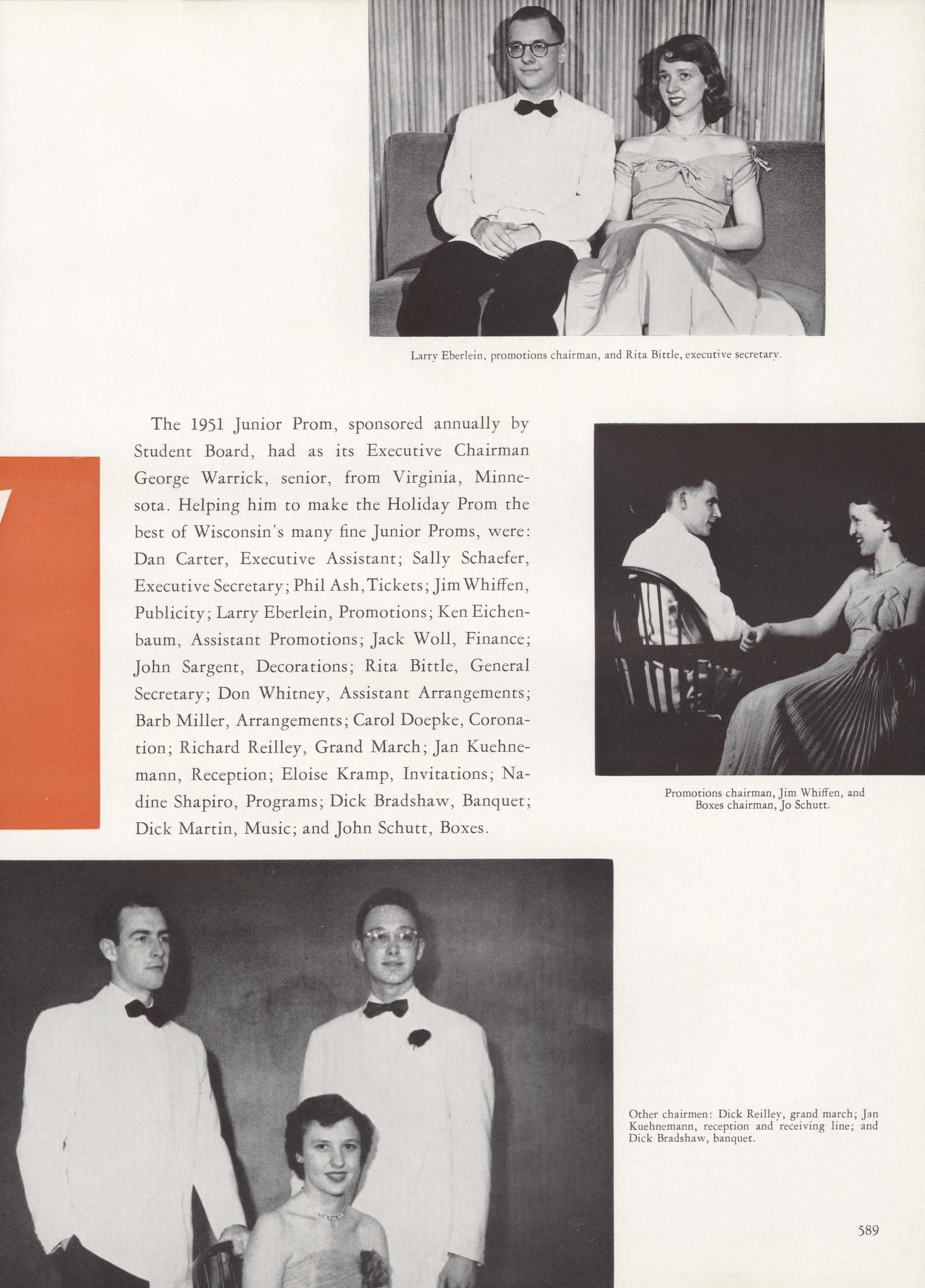 Larry Eberlein, promotions chairman, and Rita Bittle, executive secretary.

The 1951 Junior Prom, sponsored annually by Student Board, had as its Executive Chairman George Warrick, senior, from Virginia, Minnesota. Helping him to make the Holiday Prom the best of Wisconsin's many fine Junior Proms, were: Dan Carter, Executive Assistant; Sally Schaefer, Executive Secretary; Phil Ash, Tickets; Jim Whiffen, Publicity; Larry Eberlein, Promotions; Ken Eichenbaum, Assistant Promotions; Jack Woll, Finance; John Sargent, Decorations; Rita Bittle, General Secretary; Don Whitney, Assistant Arrangements; Barb Miller, Arrangements; Carol Doepke, Coronation; Richard Reilley, Grand March; Jan Kuehnemann, Reception; Eloise Kramp, Invitations; Nadine Shapiro, Programs; Dick Bradshaw, Banquet; Dick Martin, Music; and John Schutt, Boxes.

Promotions chairman, Jim Whiffen, and Boxes chairman, Jo Schutt.

Other chairmen: Dick Reilley, grand march; Jan Kuehnemann, reception and receiving line; and Dick Bradshaw, banquet.

589